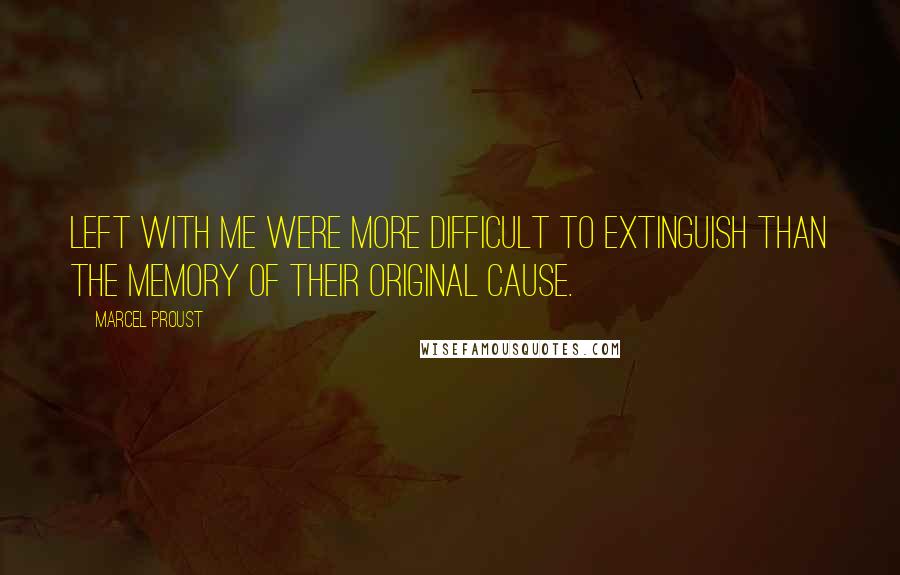 LEFT WITH ME WERE MORE DIFFICULT TO EXTINGUISH THAN THE MEMORY OF THEIR ORIGINAL CAUSE.

MARCEL PROUST

WISEFAMOUSQUOTES.COM